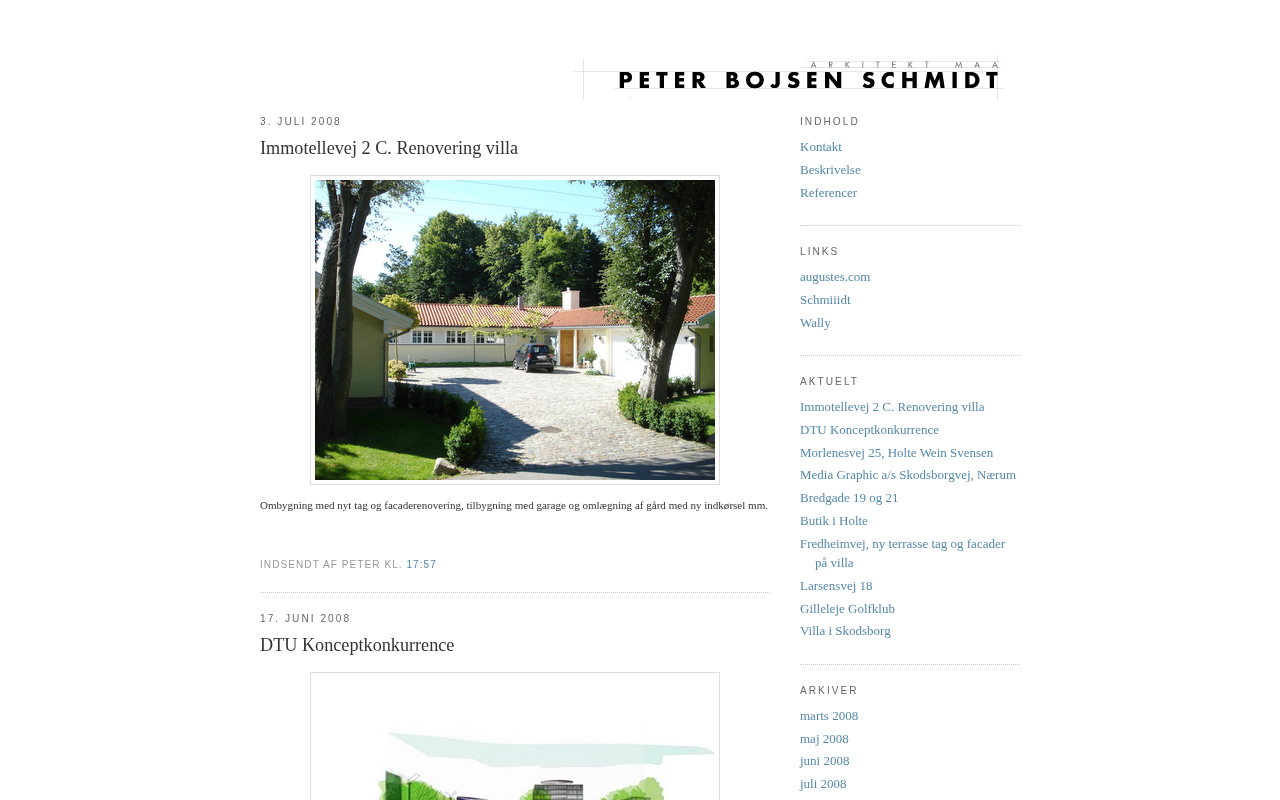 ARKITEKT MAA
PETER BOJSEN SCHMIDT

3. JULI 2008

Immotellevej 2 C. Renovering villa

Ombygning med nyt tag og facaderenovering, tilbygning med garage og omlægning af gård med ny indkørsel mm.

INDSENDT AF PETER KL. 17:57

17. JUNI 2008

DTU Konceptkonkurrence

INDHOLD

Kontakt
Beskrivelse
Referencer

LINKS

augustes.com
Schmiiidt
Wally

AKTUELT

Immotellevej 2 C. Renovering villa
DTU Konceptkonkurrence
Morlenesvej 25, Holte Wein Svensen
Media Graphic a/s Skodsborgvej, Nærum
Bredgade 19 og 21
Butik i Holte
Fredheimvej, ny terrasse tag og facader på villa
Larsensvej 18
Gilleleje Golfklub
Villa i Skodsborg

ARKIVER

marts 2008
maj 2008
juni 2008
juli 2008